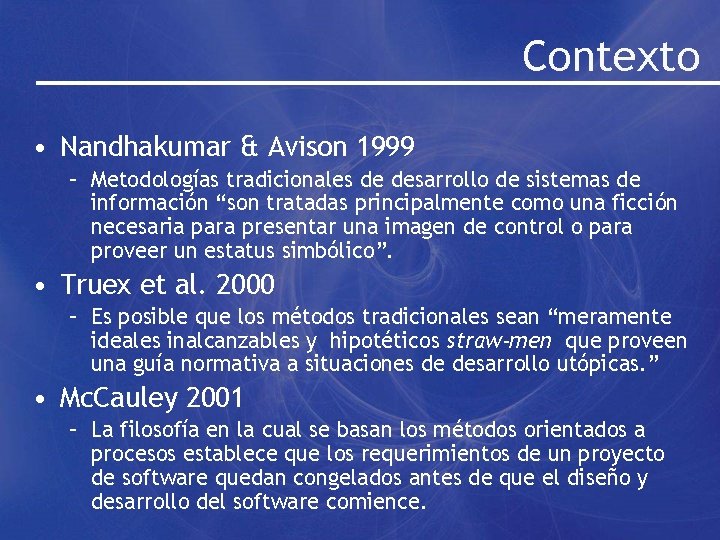 Contexto

• Nandhakumar & Avison 1999
– Metodologías tradicionales de desarrollo de sistemas de información “son tratadas principalmente como una ficción necesaria para presentar una imagen de control o para proveer un estatus simbólico”.

• Truex et al. 2000
– Es posible que los métodos tradicionales sean “meramente ideales inalcanzables y hipotéticos straw-men que proveen una guía normativa a situaciones de desarrollo utópicas.”

• McCauley 2001
– La filosofía en la cual se basan los métodos orientados a procesos establece que los requerimientos de un proyecto de software quedan congelados antes de que el diseño y desarrollo del software comience.